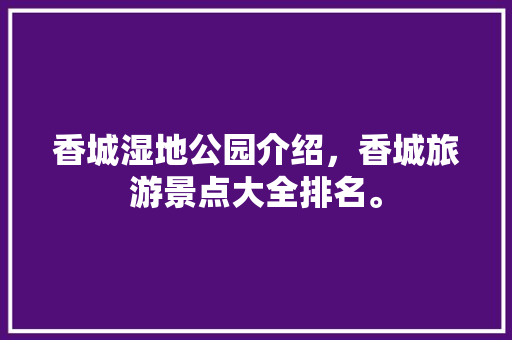 香城湿地公园介绍，香城旅游景点大全排名。